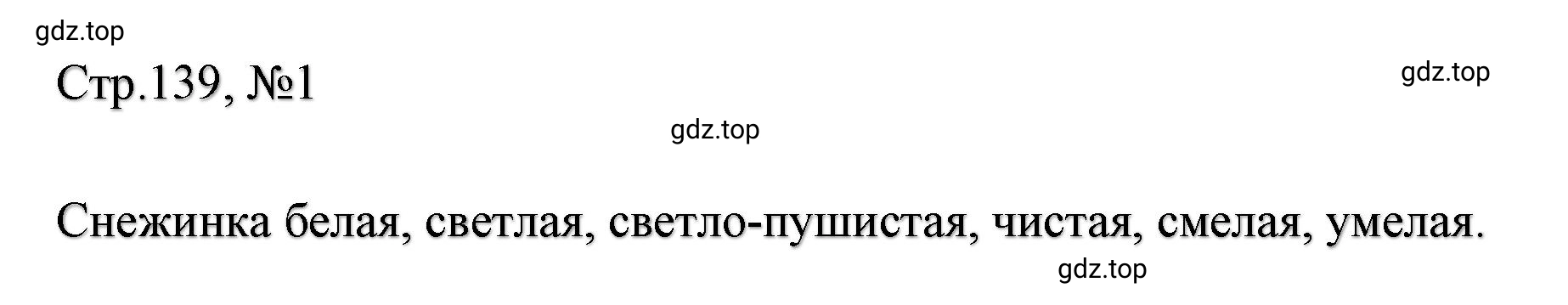 gdz.top

Стр.139, №1

gdz.top

gdz.top

Снежинка белая, светлая, светло-пушистая, чистая, смелая, умелая.

gdz.top